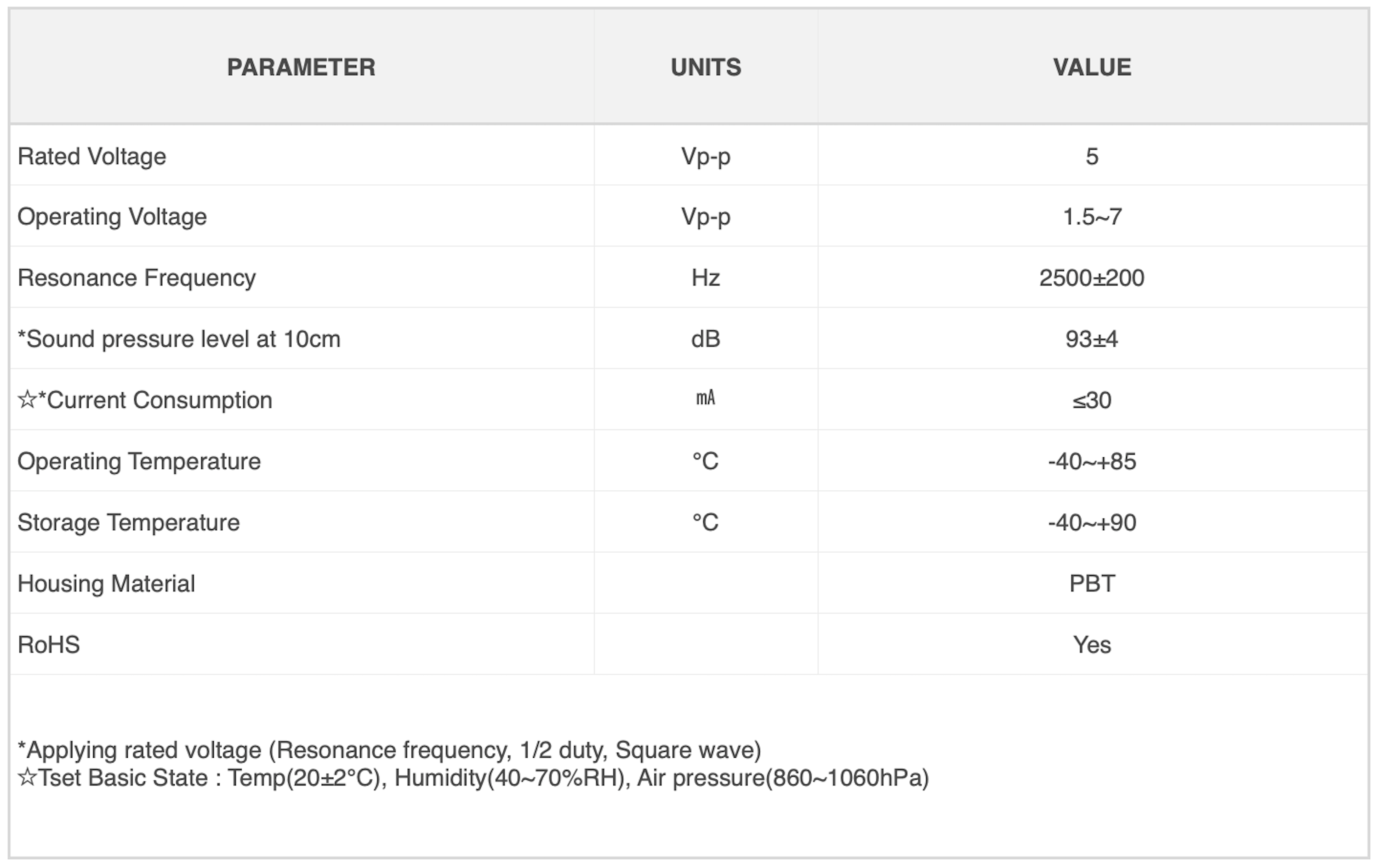 | PARAMETER | UNITS | VALUE |
|---|---|---|
| Rated Voltage | Vp-p | 5 |
| Operating Voltage | Vp-p | 1.5~7 |
| Resonance Frequency | Hz | 2500±200 |
| *Sound pressure level at 10cm | dB | 93±4 |
| ☆*Current Consumption | ㎃ | ≤30 |
| Operating Temperature | °C | -40~+85 |
| Storage Temperature | °C | -40~+90 |
| Housing Material | | PBT |
| RoHS | | Yes |

*Applying rated voltage (Resonance frequency, 1/2 duty, Square wave)
☆Tset Basic State : Temp(20±2°C), Humidity(40~70%RH), Air pressure(860~1060hPa)